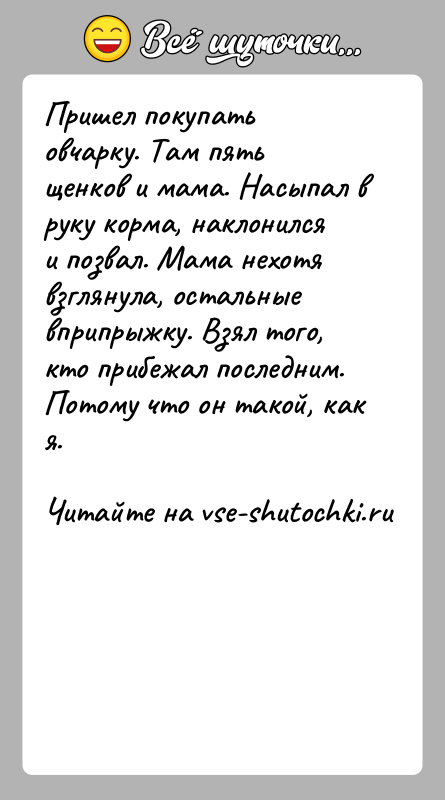 Всё шуточки...

Пришел покупать овчарку. Там пять щенков и мама. Насыпал в руку корма, наклонился и позвал. Мама нехотя взглянула, остальные вприпрыжку. Взял того, кто прибежал последним. Потому что он такой, как я.

Читайте на vse-shutochki.ru